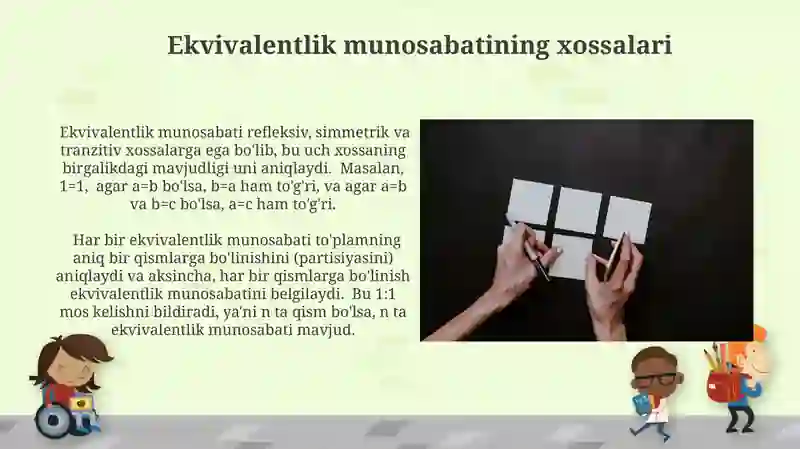 Ekvivalentlik munosabatining xossalari

Ekvivalentlik munosabati refleksiv, simmetrik va tranzitiv xossalarga ega bo'lib, bu uch xossaning birgalikdagi mavjudligi uni aniqlaydi. Masalan, 1=1, agar a=b bo'lsa, b=a ham to'g'ri, va agar a=b va b=c bo'lsa, a=c ham to'g'ri.

Har bir ekvivalentlik munosabati to'plamning aniq bir qismlarga bo'linishini (partisiyasini) aniqlaydi va aksincha, har bir qismlarga bo'linish ekvivalentlik munosabatini belgilaydi. Bu 1:1 mos kelishni bildiradi, ya'ni n ta qism bo'lsa, n ta ekvivalentlik munosabati mavjud.